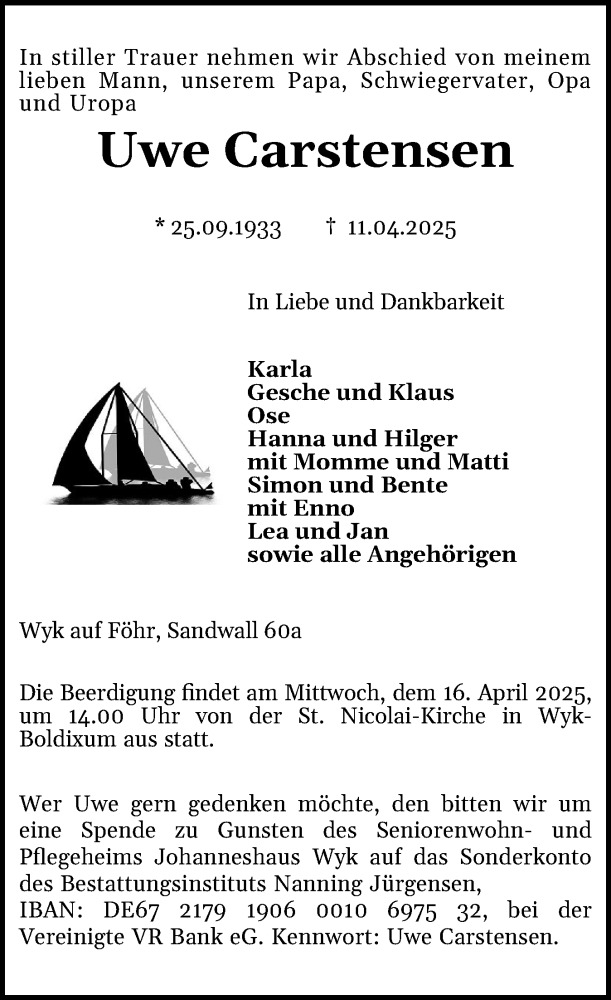 In stiller Trauer nehmen wir Abschied von meinem lieben Mann, unserem Papa, Schwiegervater, Opa und Uropa

Uwe Carstensen

* 25.09.1933 † 11.04.2025

In Liebe und Dankbarkeit

Karla
Gesche und Klaus
Ose
Hanna und Hilger
mit Momme und Matti
Simon und Bente
mit Enno
Lea und Jan
sowie alle Angehörigen

Wyk auf Föhr, Sandwall 60a

Die Beerdigung findet am Mittwoch, dem 16. April 2025, um 14.00 Uhr von der St. Nicolai-Kirche in Wyk-Boldixum aus statt.

Wer Uwe gern gedenken möchte, den bitten wir um eine Spende zu Gunsten des Seniorenwohn- und Pflegeheims Johanneshaus Wyk auf das Sonderkonto des Bestattungsinstituts Nanning Jürgensen, IBAN: DE67 2179 1906 0010 6975 32, bei der Vereinigte VR Bank eG. Kennwort: Uwe Carstensen.